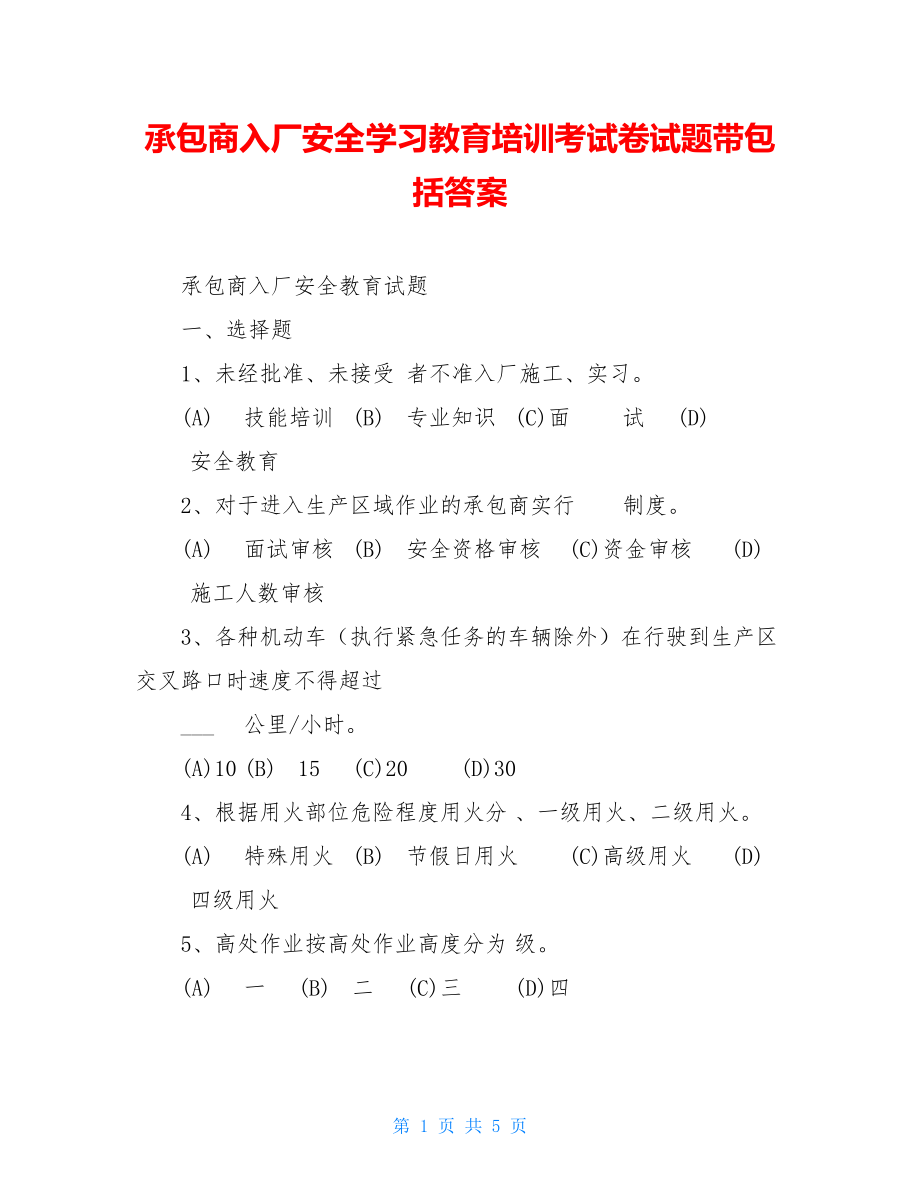 承包商入厂安全学习教育培训考试卷试题带包括答案

承包商入厂安全教育试题

一、选择题

1、未经批准、未接受 者不准入厂施工、实习。

(A) 技能培训 (B) 专业知识 (C)面 试 (D) 安全教育

2、对于进入生产区域作业的承包商实行 制度。

(A) 面试审核 (B) 安全资格审核 (C)资金审核 (D) 施工人数审核

3、各种机动车（执行紧急任务的车辆除外）在行驶到生产区交叉路口时速度不得超过

___ 公里/小时。

(A)10 (B) 15 (C)20 (D)30

4、根据用火部位危险程度用火分 、一级用火、二级用火。

(A) 特殊用火 (B) 节假日用火 (C)高级用火 (D) 四级用火

5、高处作业按高处作业高度分为 级。

(A) 一 (B) 二 (C)三 (D)四

第 1 页 共 5 页